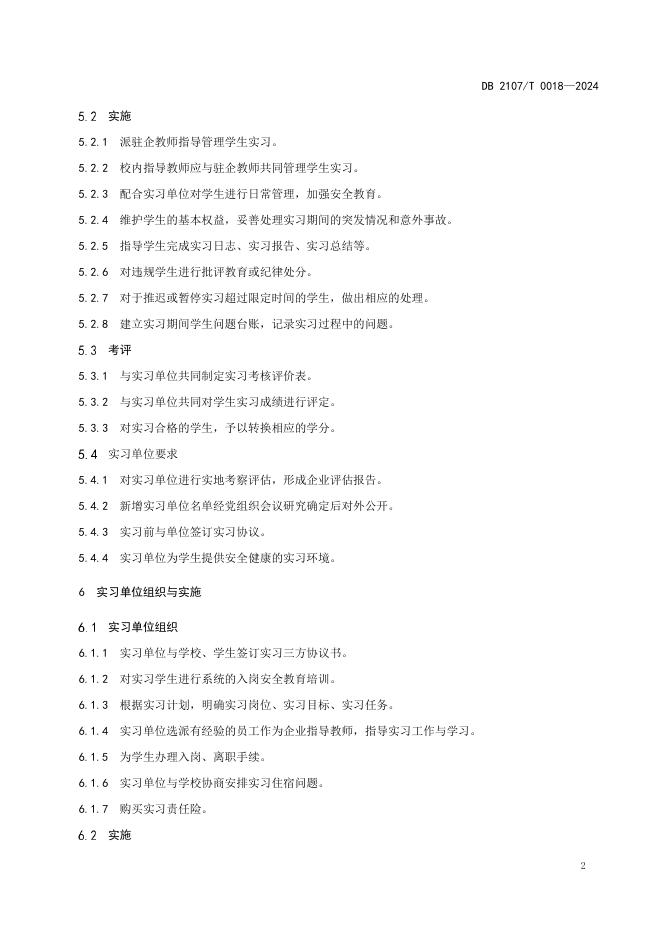 DB 2107/T 0018—2024

5.2 实施

5.2.1 派驻企教师指导管理学生实习。

5.2.2 校内指导教师应与驻企教师共同管理学生实习。

5.2.3 配合实习单位对学生进行日常管理，加强安全教育。

5.2.4 维护学生的基本权益，妥善处理实习期间的突发情况和意外事故。

5.2.5 指导学生完成实习日志、实习报告、实习总结等。

5.2.6 对违规学生进行批评教育或纪律处分。

5.2.7 对于推迟或暂停实习超过限定时间的学生，做出相应的处理。

5.2.8 建立实习期间学生问题台账，记录实习过程中的问题。

5.3 考评

5.3.1 与实习单位共同制定实习考核评价表。

5.3.2 与实习单位共同对学生实习成绩进行评定。

5.3.3 对实习合格的学生，予以转换相应的学分。

5.4 实习单位要求

5.4.1 对实习单位进行实地考察评估，形成企业评估报告。

5.4.2 新增实习单位名单经党组织会议研究确定后对外公开。

5.4.3 实习前与单位签订实习协议。

5.4.4 实习单位为学生提供安全健康的实习环境。

6 实习单位组织与实施

6.1 实习单位组织

6.1.1 实习单位与学校、学生签订实习三方协议书。

6.1.2 对实习学生进行系统的入岗安全教育培训。

6.1.3 根据实习计划，明确实习岗位、实习目标、实习任务。

6.1.4 实习单位选派有经验的员工作为企业指导教师，指导实习工作与学习。

6.1.5 为学生办理入岗、离职手续。

6.1.6 实习单位与学校协商安排实习住宿问题。

6.1.7 购买实习责任险。

6.2 实施

2